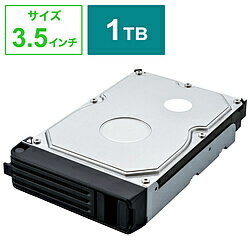 サイズ
3.5インチ

1TB